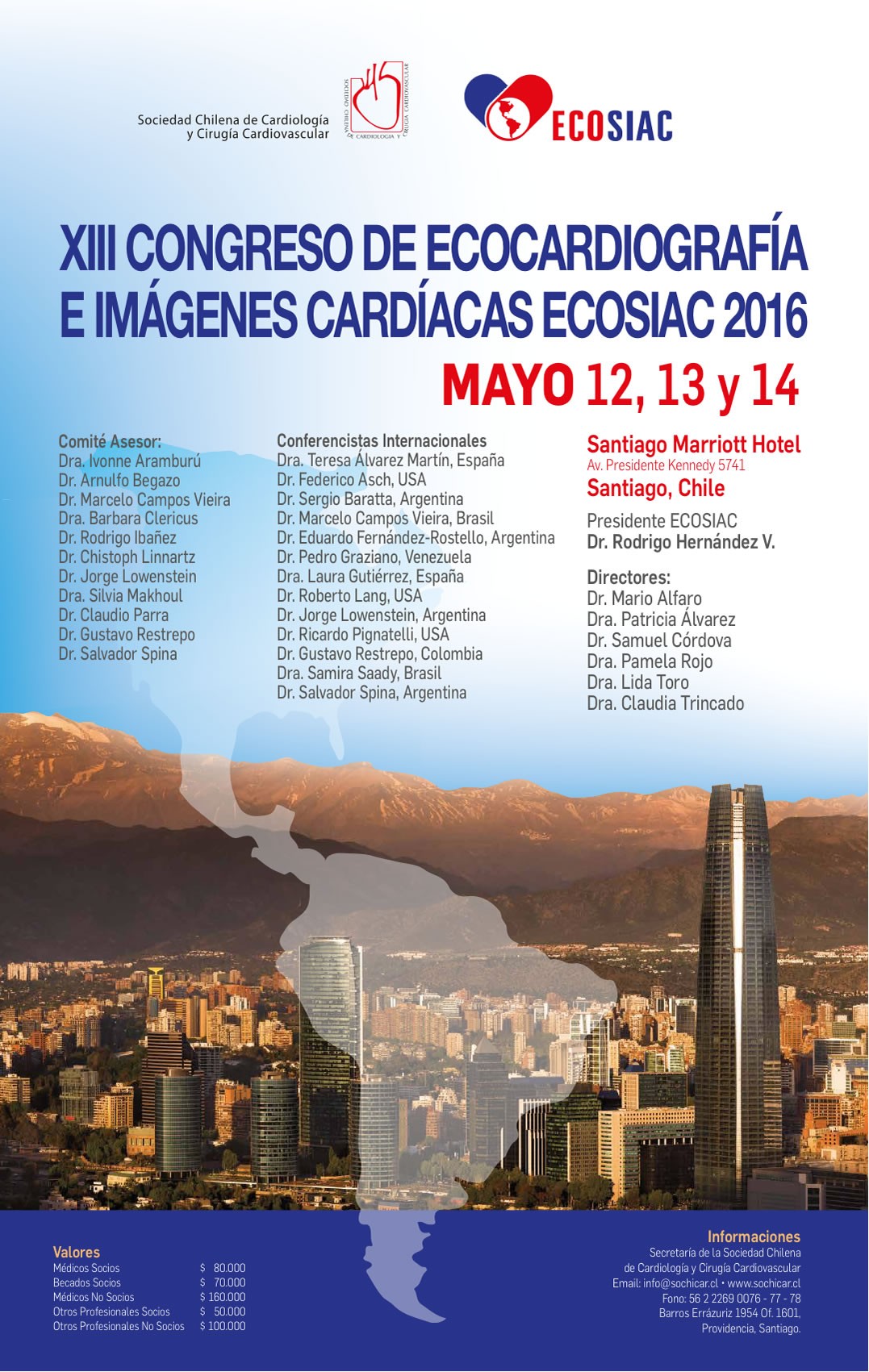 Sociedad Chilena de Cardiología
y Cirugía Cardiovascular

SOCIEDAD CHILENA DE CARDIOLOGIA Y CIRUGIA CARDIOVASCULAR

ECOSIAC

XIII CONGRESO DE ECOCARDIOGRAFÍA
E IMÁGENES CARDÍACAS ECOSIAC 2016

MAYO 12, 13 y 14

Comité Asesor:
Dra. Ivonne Aramburú
Dr. Arnulfo Begazo
Dr. Marcelo Campos Vieira
Dra. Barbara Clericus
Dr. Rodrigo Ibañez
Dr. Chistoph Linnartz
Dr. Jorge Lowenstein
Dra. Silvia Makhoul
Dr. Claudio Parra
Dr. Gustavo Restrepo
Dr. Salvador Spina

Conferencistas Internacionales
Dra. Teresa Álvarez Martín, España
Dr. Federico Asch, USA
Dr. Sergio Baratta, Argentina
Dr. Marcelo Campos Vieira, Brasil
Dr. Eduardo Fernández-Rostello, Argentina
Dr. Pedro Graziano, Venezuela
Dra. Laura Gutiérrez, España
Dr. Roberto Lang, USA
Dr. Jorge Lowenstein, Argentina
Dr. Ricardo Pignatelli, USA
Dr. Gustavo Restrepo, Colombia
Dra. Samira Saady, Brasil
Dr. Salvador Spina, Argentina

Santiago Marriott Hotel
Av. Presidente Kennedy 5741
Santiago, Chile

Presidente ECOSIAC
Dr. Rodrigo Hernández V.

Directores:
Dr. Mario Alfaro
Dra. Patricia Álvarez
Dr. Samuel Córdova
Dra. Pamela Rojo
Dra. Lida Toro
Dra. Claudia Trincado

Valores
Médicos Socios $ 80.000
Becados Socios $ 70.000
Médicos No Socios $ 160.000
Otros Profesionales Socios $ 50.000
Otros Profesionales No Socios $ 100.000

Informaciones
Secretaría de la Sociedad Chilena
de Cardiología y Cirugía Cardiovascular
Email: info@sochicar.cl • www.sochicar.cl
Fono: 56 2 2269 0076 - 77 - 78
Barros Errázuriz 1954 Of. 1601,
Providencia, Santiago.